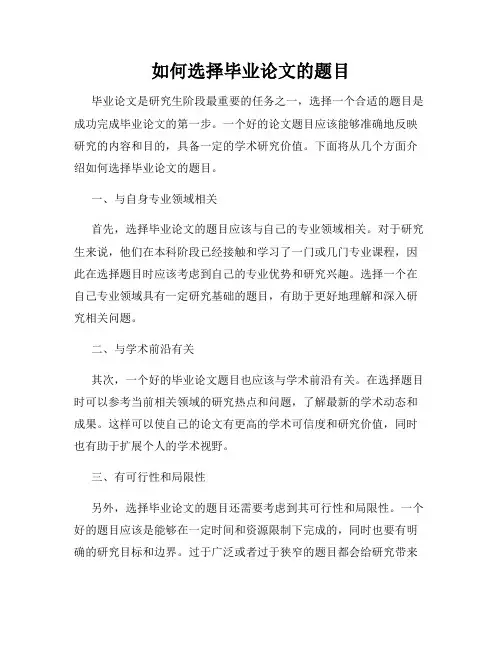 如何选择毕业论文的题目

毕业论文是研究生阶段最重要的任务之一，选择一个合适的题目是成功完成毕业论文的第一步。一个好的论文题目应该能够准确地反映研究的内容和目的，具备一定的学术研究价值。下面将从几个方面介绍如何选择毕业论文的题目。

一、与自身专业领域相关

首先，选择毕业论文的题目应该与自己的专业领域相关。对于研究生来说，他们在本科阶段已经接触和学习了一门或几门专业课程，因此在选择题目时应该考虑到自己的专业优势和研究兴趣。选择一个在自己专业领域具有一定研究基础的题目，有助于更好地理解和深入研究相关问题。

二、与学术前沿有关

其次，一个好的毕业论文题目也应该与学术前沿有关。在选择题目时可以参考当前相关领域的研究热点和问题，了解最新的学术动态和成果。这样可以使自己的论文有更高的学术可信度和研究价值，同时也有助于扩展个人的学术视野。

三、有可行性和局限性

另外，选择毕业论文的题目还需要考虑到其可行性和局限性。一个好的题目应该是能够在一定时间和资源限制下完成的，同时也要有明确的研究目标和边界。过于广泛或者过于狭窄的题目都会给研究带来